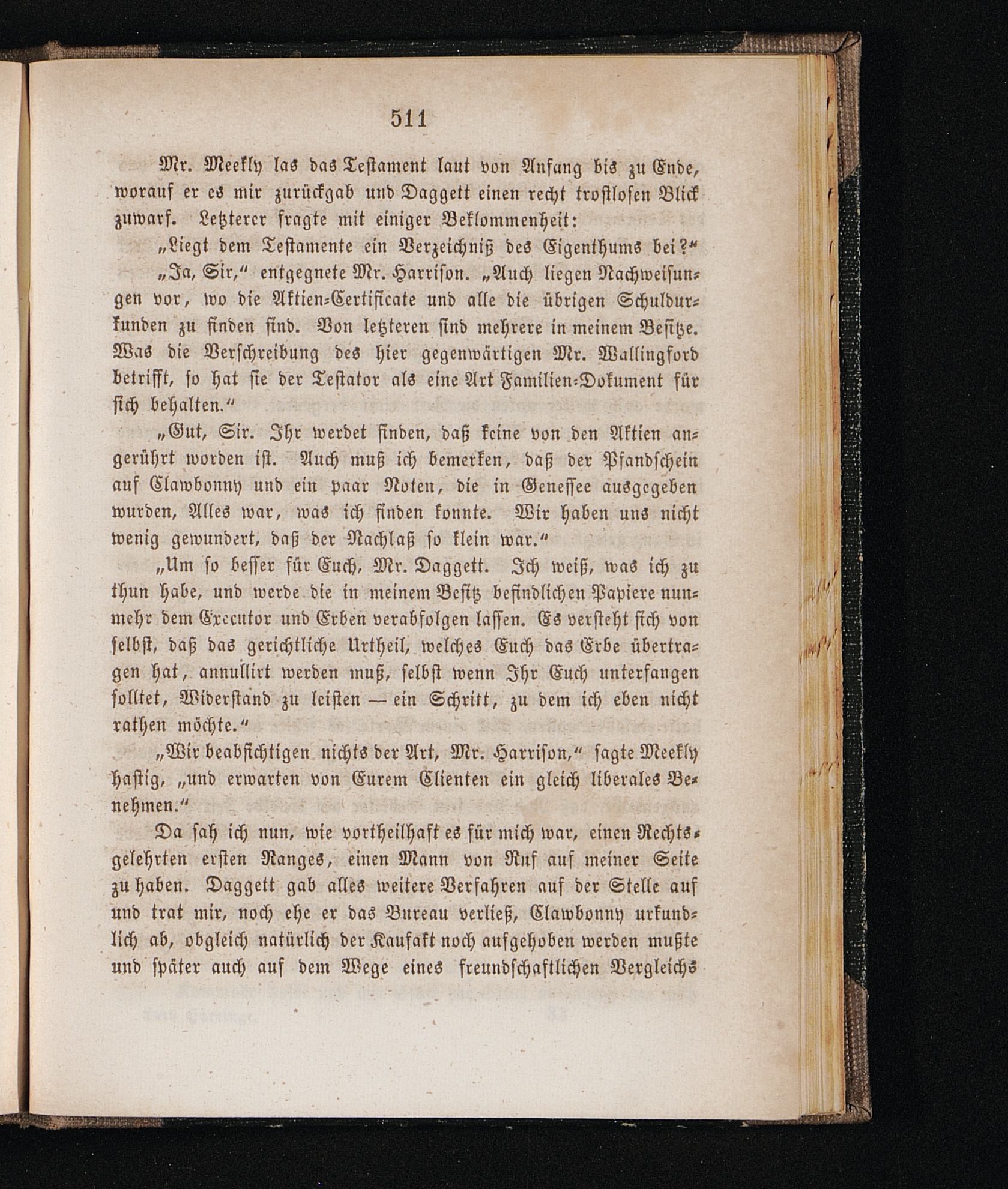 511

Mr. Meekly las das Testament laut von Anfang bis zu Ende, worauf er es mir zurückgab und Daggett einen recht trostlosen Blick zuwarf. Letzterer fragte mit einiger Beklommenheit:

„Liegt dem Testamente ein Verzeichniß des Eigenthums bei?“

„Ja, Sir,“ entgegnete Mr. Harrison. „Auch liegen Nachweisungen vor, wo die Aktien-Certificate und alle die übrigen Schuldurkunden zu finden sind. Von letzteren sind mehrere in meinem Besitze. Was die Verschreibung des hier gegenwärtigen Mr. Wallingford betrifft, so hat sie der Testator als eine Art Familien-Dokument für sich behalten.“

„Gut, Sir. Ihr werdet finden, daß keine von den Aktien angerührt worden ist. Auch muß ich bemerken, daß der Pfandschein auf Clawbonny und ein paar Noten, die in Genessee ausgegeben wurden, Alles war, was ich finden konnte. Wir haben uns nicht wenig gewundert, daß der Nachlaß so klein war.“

„Um so besser für Euch, Mr. Daggett. Ich weiß, was ich zu thun habe, und werde die in meinem Besitz befindlichen Papiere nunmehr dem Executor und Erben verabfolgen lassen. Es versteht sich von selbst, daß das gerichtliche Urtheil, welches Euch das Erbe übertragen hat, annullirt werden muß, selbst wenn Ihr Euch unterfangen solltet, Widerstand zu leisten — ein Schritt, zu dem ich eben nicht rathen möchte.“

„Wir beabsichtigen nichts der Art, Mr. Harrison,“ sagte Meekly hastig, „und erwarten von Eurem Clienten ein gleich liberales Benehmen.“

Da sah ich nun, wie vortheilhaft es für mich war, einen Rechtsgelehrten ersten Ranges, einen Mann von Ruf auf meiner Seite zu haben. Daggett gab alles weitere Verfahren auf der Stelle auf und trat mir, noch ehe er das Bureau verließ, Clawbonny urkundlich ab, obgleich natürlich der Kaufakt noch aufgehoben werden mußte und später auch auf dem Wege eines freundschaftlichen Vergleichs